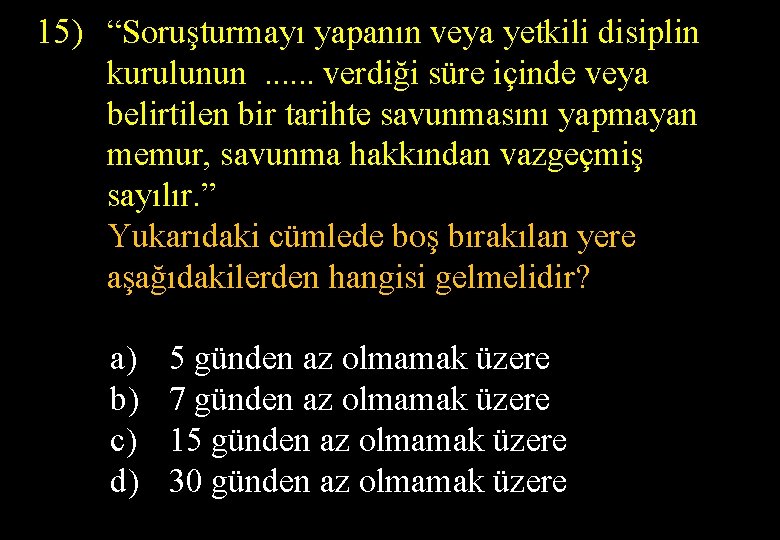 15) “Soruşturmayı yapanın veya yetkili disiplin kurulunun ...... verdiği süre içinde veya belirtilen bir tarihte savunmasını yapmayan memur, savunma hakkından vazgeçmiş sayılır.”
Yukarıdaki cümlede boş bırakılan yere aşağıdakilerden hangisi gelmelidir?

a) 5 günden az olmamak üzere
b) 7 günden az olmamak üzere
c) 15 günden az olmamak üzere
d) 30 günden az olmamak üzere